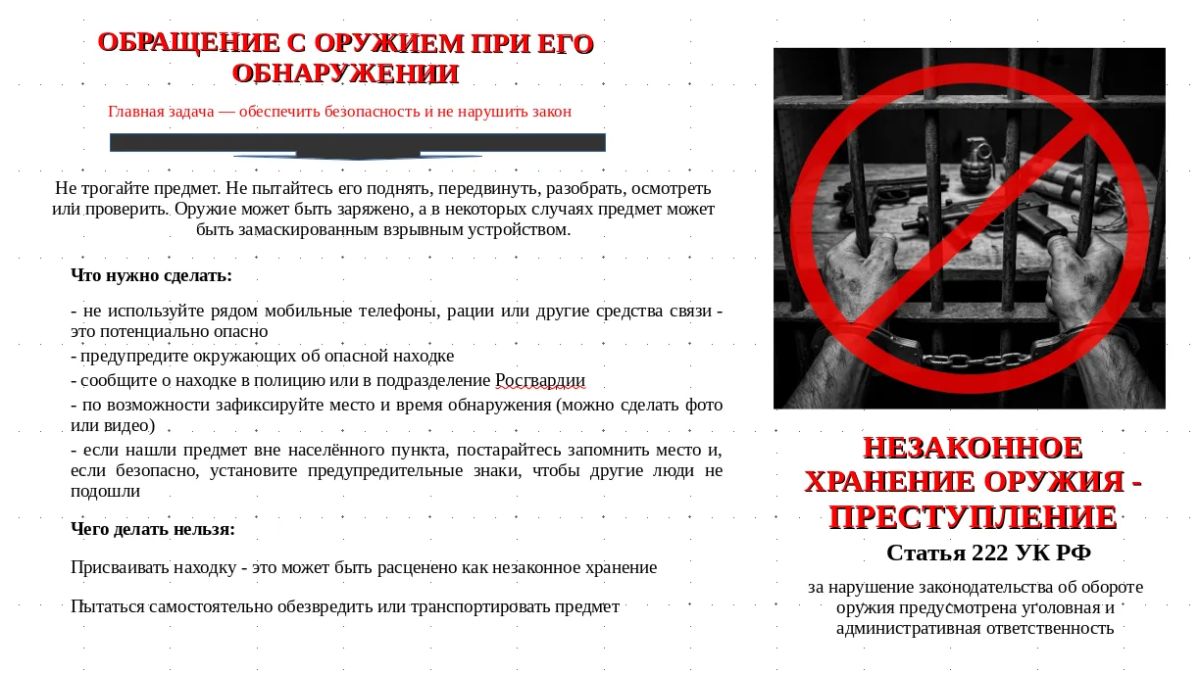 ОБРАЩЕНИЕ С ОРУЖИЕМ ПРИ ЕГО ОБНАРУЖЕНИИ

Главная задача — обеспечить безопасность и не нарушить закон

Не трогайте предмет. Не пытайтесь его поднять, передвинуть, разобрать, осмотреть или проверить. Оружие может быть заряжено, а в некоторых случаях предмет может быть замаскированным взрывным устройством.

Что нужно сделать:

- не используйте рядом мобильные телефоны, рации или другие средства связи - это потенциально опасно
- предупредите окружающих об опасной находке
- сообщите о находке в полицию или в подразделение Росгвардии
- по возможности зафиксируйте место и время обнаружения (можно сделать фото или видео)
- если нашли предмет вне населённого пункта, постарайтесь запомнить место и, если безопасно, установите предупредительные знаки, чтобы другие люди не подошли

Чего делать нельзя:

Присваивать находку - это может быть расценено как незаконное хранение

Пытаться самостоятельно обезвредить или транспортировать предмет

НЕЗАКОННОЕ ХРАНЕНИЕ ОРУЖИЯ - ПРЕСТУПЛЕНИЕ

Статья 222 УК РФ

за нарушение законодательства об обороте оружия предусмотрена уголовная и административная ответственность